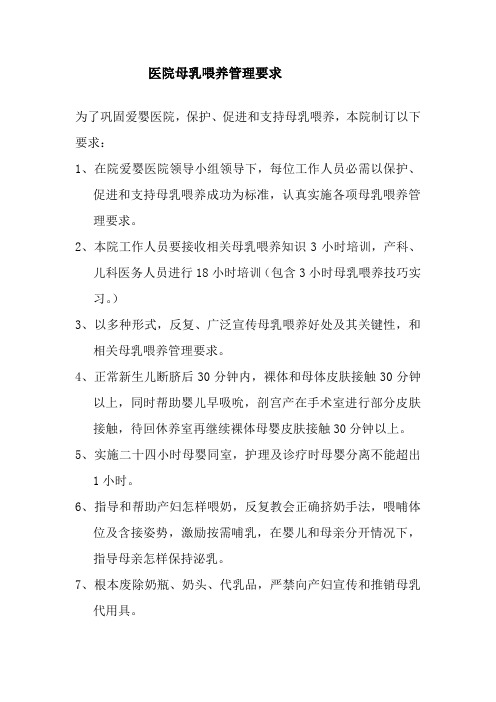 医院母乳喂养管理要求

为了巩固爱婴医院，保护、促进和支持母乳喂养，本院制订以下要求：

1、在院爱婴医院领导小组领导下，每位工作人员必需以保护、促进和支持母乳喂养成功为标准，认真实施各项母乳喂养管理要求。

2、本院工作人员要接收相关母乳喂养知识 3 小时培训，产科、儿科医务人员进行 18 小时培训（包含 3 小时母乳喂养技巧实习。）

3、以多种形式，反复、广泛宣传母乳喂养好处及其关键性，和相关母乳喂养管理要求。

4、正常新生儿断脐后 30 分钟内，裸体和母体皮肤接触 30 分钟以上，同时帮助婴儿早吸吮，剖宫产在手术室进行部分皮肤接触，待回休养室再继续裸体母婴皮肤接触 30 分钟以上。

5、实施二十四小时母婴同室，护理及诊疗时母婴分离不能超出 1 小时。

6、指导和帮助产妇怎样喂奶，反复教会正确挤奶手法，喂哺体位及含接姿势，激励按需哺乳，在婴儿和母亲分开情况下，指导母亲怎样保持泌乳。

7、根本废除奶瓶、奶头、代乳品，严禁向产妇宣传和推销母乳代用具。